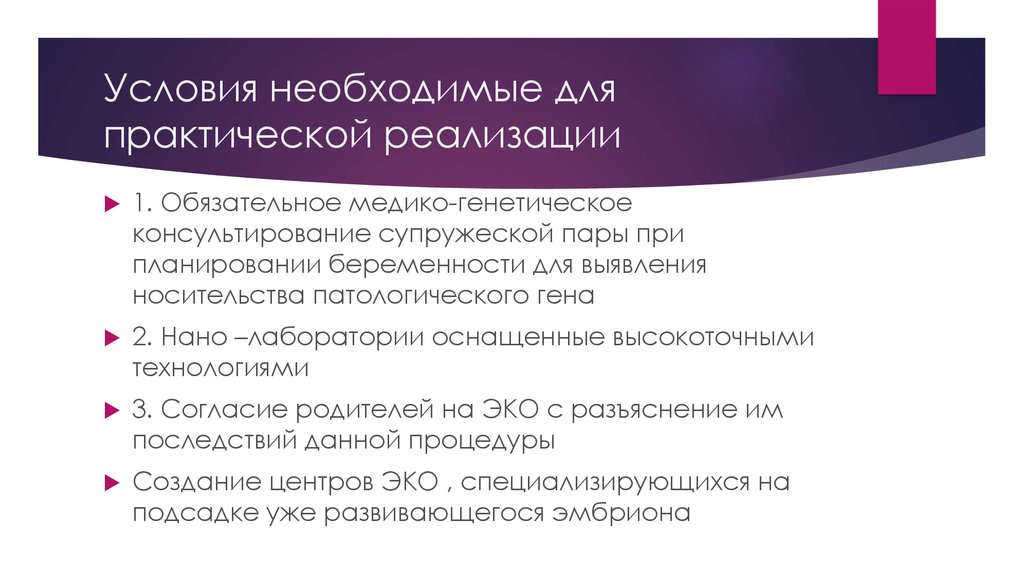 Условия необходимые для практической реализации

1. Обязательное медико-генетическое консультирование супружеской пары при планировании беременности для выявления носительства патологического гена

2. Нано –лаборатории оснащенные высокоточными технологиями

3. Согласие родителей на ЭКО с разъяснение им последствий данной процедуры

Создание центров ЭКО , специализирующихся на подсадке уже развивающегося эмбриона